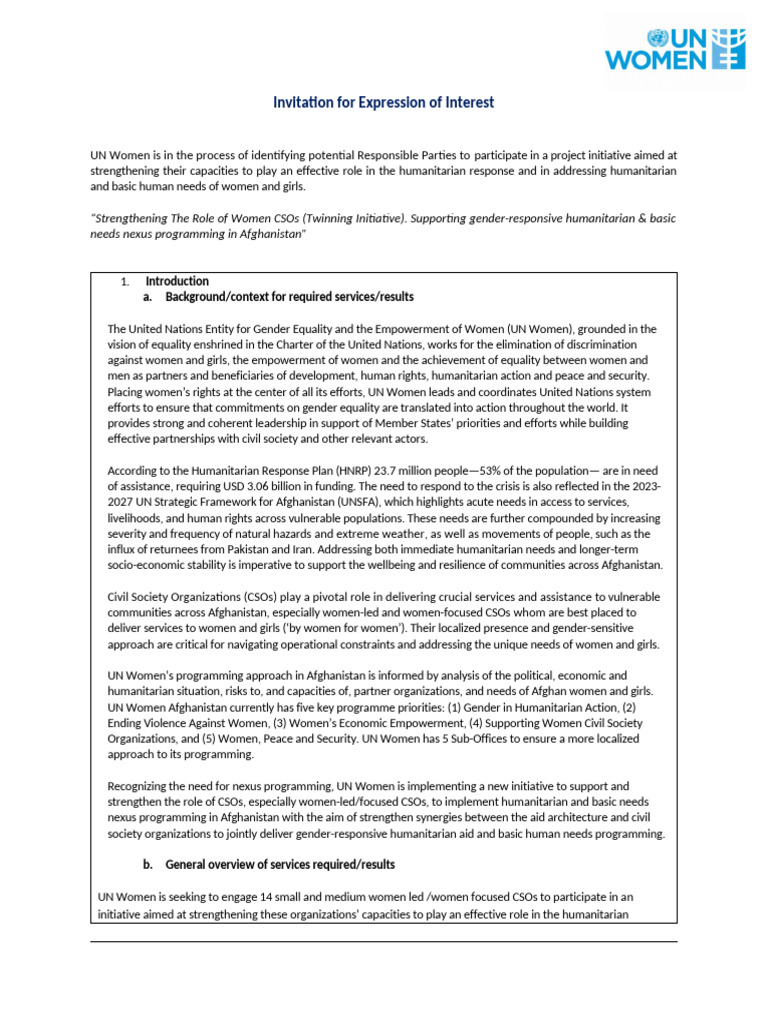 UN WOMEN

Invitation for Expression of Interest

UN Women is in the process of identifying potential Responsible Parties to participate in a project initiative aimed at strengthening their capacities to play an effective role in the humanitarian response and in addressing humanitarian and basic human needs of women and girls.

"Strengthening The Role of Women CSOs (Twinning Initiative). Supporting gender-responsive humanitarian & basic needs nexus programming in Afghanistan"

1. Introduction
a. Background/context for required services/results

The United Nations Entity for Gender Equality and the Empowerment of Women (UN Women), grounded in the vision of equality enshrined in the Charter of the United Nations, works for the elimination of discrimination against women and girls, the empowerment of women and the achievement of equality between women and men as partners and beneficiaries of development, human rights, humanitarian action and peace and security. Placing women's rights at the center of all its efforts, UN Women leads and coordinates United Nations system efforts to ensure that commitments on gender equality are translated into action throughout the world. It provides strong and coherent leadership in support of Member States' priorities and efforts while building effective partnerships with civil society and other relevant actors.

According to the Humanitarian Response Plan (HNRP) 23.7 million people—53% of the population— are in need of assistance, requiring USD 3.06 billion in funding. The need to respond to the crisis is also reflected in the 2023-2027 UN Strategic Framework for Afghanistan (UNSFA), which highlights acute needs in access to services, livelihoods, and human rights across vulnerable populations. These needs are further compounded by increasing severity and frequency of natural hazards and extreme weather, as well as movements of people, such as the influx of returnees from Pakistan and Iran. Addressing both immediate humanitarian needs and longer-term socio-economic stability is imperative to support the wellbeing and resilience of communities across Afghanistan.

Civil Society Organizations (CSOs) play a pivotal role in delivering crucial services and assistance to vulnerable communities across Afghanistan, especially women-led and women-focused CSOs whom are best placed to deliver services to women and girls ('by women for women'). Their localized presence and gender-sensitive approach are critical for navigating operational constraints and addressing the unique needs of women and girls.

UN Women's programming approach in Afghanistan is informed by analysis of the political, economic and humanitarian situation, risks to, and capacities of, partner organizations, and needs of Afghan women and girls. UN Women Afghanistan currently has five key programme priorities: (1) Gender in Humanitarian Action, (2) Ending Violence Against Women, (3) Women's Economic Empowerment, (4) Supporting Women Civil Society Organizations, and (5) Women, Peace and Security. UN Women has 5 Sub-Offices to ensure a more localized approach to its programming.

Recognizing the need for nexus programming, UN Women is implementing a new initiative to support and strengthen the role of CSOs, especially women-led/focused CSOs, to implement humanitarian and basic needs nexus programming in Afghanistan with the aim of strengthen synergies between the aid architecture and civil society organizations to jointly deliver gender-responsive humanitarian aid and basic human needs programming.

b. General overview of services required/results

UN Women is seeking to engage 14 small and medium women led /women focused CSOs to participate in an initiative aimed at strengthening these organizations' capacities to play an effective role in the humanitarian